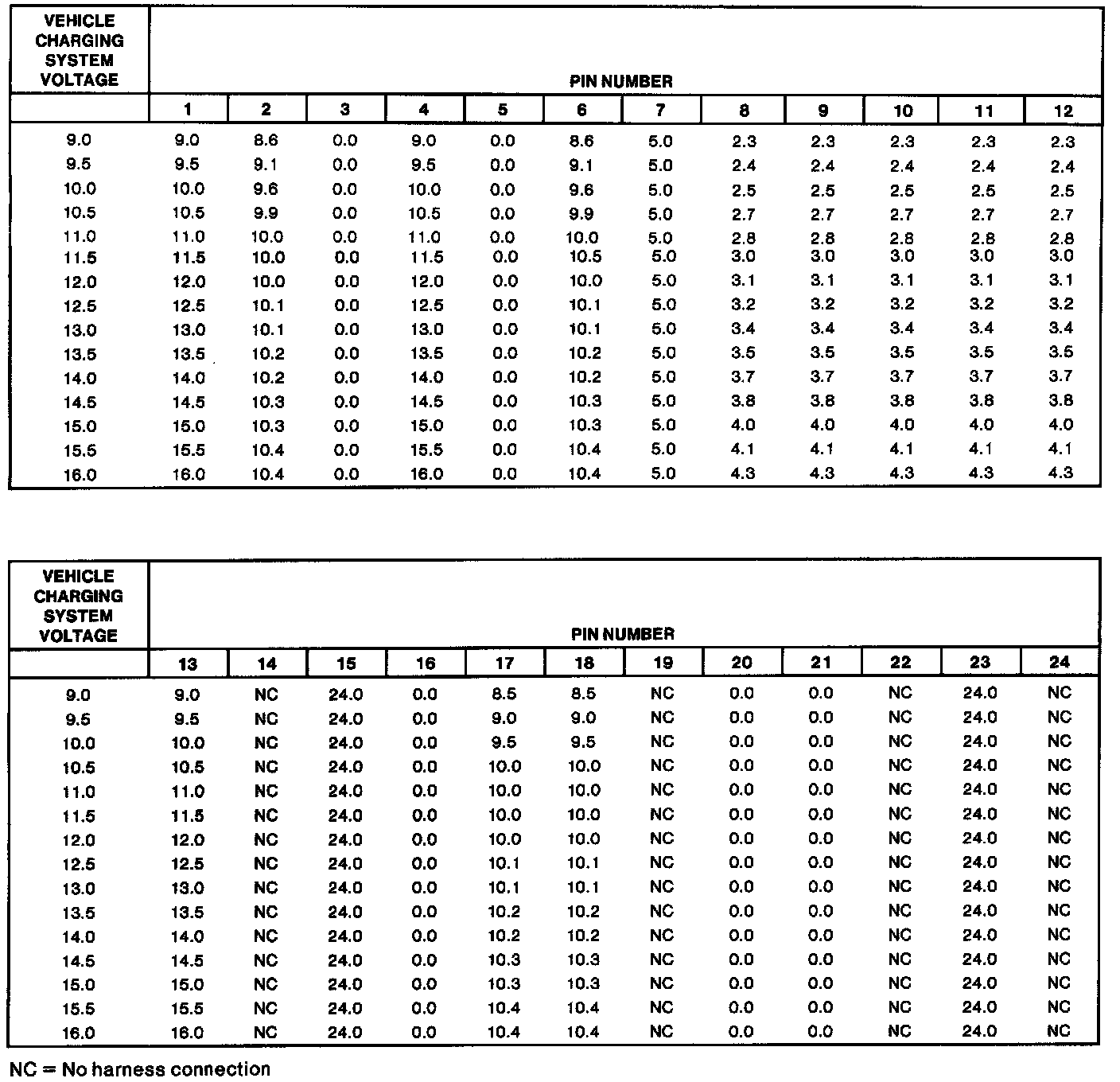 | VEHICLE CHARGING SYSTEM VOLTAGE | PIN NUMBER | | | | | | | | | | | |
|---|---|---|---|---|---|---|---|---|---|---|---|---|
| | 1 | 2 | 3 | 4 | 5 | 6 | 7 | 8 | 9 | 10 | 11 | 12 |
| 9.0 | 9.0 | 8.6 | 0.0 | 9.0 | 0.0 | 8.6 | 5.0 | 2.3 | 2.3 | 2.3 | 2.3 | 2.3 |
| 9.5 | 9.5 | 9.1 | 0.0 | 9.5 | 0.0 | 9.1 | 5.0 | 2.4 | 2.4 | 2.4 | 2.4 | 2.4 |
| 10.0 | 10.0 | 9.6 | 0.0 | 10.0 | 0.0 | 9.6 | 5.0 | 2.5 | 2.5 | 2.5 | 2.5 | 2.5 |
| 10.5 | 10.5 | 9.9 | 0.0 | 10.5 | 0.0 | 9.9 | 5.0 | 2.7 | 2.7 | 2.7 | 2.7 | 2.7 |
| 11.0 | 11.0 | 10.0 | 0.0 | 11.0 | 0.0 | 10.0 | 5.0 | 2.8 | 2.8 | 2.8 | 2.8 | 2.8 |
| 11.5 | 11.5 | 10.0 | 0.0 | 11.5 | 0.0 | 10.5 | 5.0 | 3.0 | 3.0 | 3.0 | 3.0 | 3.0 |
| 12.0 | 12.0 | 10.0 | 0.0 | 12.0 | 0.0 | 10.0 | 5.0 | 3.1 | 3.1 | 3.1 | 3.1 | 3.1 |
| 12.5 | 12.5 | 10.1 | 0.0 | 12.5 | 0.0 | 10.1 | 5.0 | 3.2 | 3.2 | 3.2 | 3.2 | 3.2 |
| 13.0 | 13.0 | 10.1 | 0.0 | 13.0 | 0.0 | 10.1 | 5.0 | 3.4 | 3.4 | 3.4 | 3.4 | 3.4 |
| 13.5 | 13.5 | 10.2 | 0.0 | 13.5 | 0.0 | 10.2 | 5.0 | 3.5 | 3.5 | 3.5 | 3.5 | 3.5 |
| 14.0 | 14.0 | 10.2 | 0.0 | 14.0 | 0.0 | 10.2 | 5.0 | 3.7 | 3.7 | 3.7 | 3.7 | 3.7 |
| 14.5 | 14.5 | 10.3 | 0.0 | 14.5 | 0.0 | 10.3 | 5.0 | 3.8 | 3.8 | 3.8 | 3.8 | 3.8 |
| 15.0 | 15.0 | 10.3 | 0.0 | 15.0 | 0.0 | 10.3 | 5.0 | 4.0 | 4.0 | 4.0 | 4.0 | 4.0 |
| 15.5 | 15.5 | 10.4 | 0.0 | 15.5 | 0.0 | 10.4 | 5.0 | 4.1 | 4.1 | 4.1 | 4.1 | 4.1 |
| 16.0 | 16.0 | 10.4 | 0.0 | 16.0 | 0.0 | 10.4 | 5.0 | 4.3 | 4.3 | 4.3 | 4.3 | 4.3 |

| VEHICLE CHARGING SYSTEM VOLTAGE | PIN NUMBER | | | | | | | | | | | |
|---|---|---|---|---|---|---|---|---|---|---|---|---|
| | 13 | 14 | 15 | 16 | 17 | 18 | 19 | 20 | 21 | 22 | 23 | 24 |
| 9.0 | 9.0 | NC | 24.0 | 0.0 | 8.5 | 8.5 | NC | 0.0 | 0.0 | NC | 24.0 | NC |
| 9.5 | 9.5 | NC | 24.0 | 0.0 | 9.0 | 9.0 | NC | 0.0 | 0.0 | NC | 24.0 | NC |
| 10.0 | 10.0 | NC | 24.0 | 0.0 | 9.5 | 9.5 | NC | 0.0 | 0.0 | NC | 24.0 | NC |
| 10.5 | 10.5 | NC | 24.0 | 0.0 | 10.0 | 10.0 | NC | 0.0 | 0.0 | NC | 24.0 | NC |
| 11.0 | 11.0 | NC | 24.0 | 0.0 | 10.0 | 10.0 | NC | 0.0 | 0.0 | NC | 24.0 | NC |
| 11.5 | 11.5 | NC | 24.0 | 0.0 | 10.0 | 10.0 | NC | 0.0 | 0.0 | NC | 24.0 | NC |
| 12.0 | 12.0 | NC | 24.0 | 0.0 | 10.0 | 10.0 | NC | 0.0 | 0.0 | NC | 24.0 | NC |
| 12.5 | 12.5 | NC | 24.0 | 0.0 | 10.1 | 10.1 | NC | 0.0 | 0.0 | NC | 24.0 | NC |
| 13.0 | 13.0 | NC | 24.0 | 0.0 | 10.1 | 10.1 | NC | 0.0 | 0.0 | NC | 24.0 | NC |
| 13.5 | 13.5 | NC | 24.0 | 0.0 | 10.2 | 10.2 | NC | 0.0 | 0.0 | NC | 24.0 | NC |
| 14.0 | 14.0 | NC | 24.0 | 0.0 | 10.2 | 10.2 | NC | 0.0 | 0.0 | NC | 24.0 | NC |
| 14.5 | 14.5 | NC | 24.0 | 0.0 | 10.3 | 10.3 | NC | 0.0 | 0.0 | NC | 24.0 | NC |
| 15.0 | 15.0 | NC | 24.0 | 0.0 | 10.3 | 10.3 | NC | 0.0 | 0.0 | NC | 24.0 | NC |
| 15.5 | 15.5 | NC | 24.0 | 0.0 | 10.4 | 10.4 | NC | 0.0 | 0.0 | NC | 24.0 | NC |
| 16.0 | 16.0 | NC | 24.0 | 0.0 | 10.4 | 10.4 | NC | 0.0 | 0.0 | NC | 24.0 | NC |

NC = No harness connection